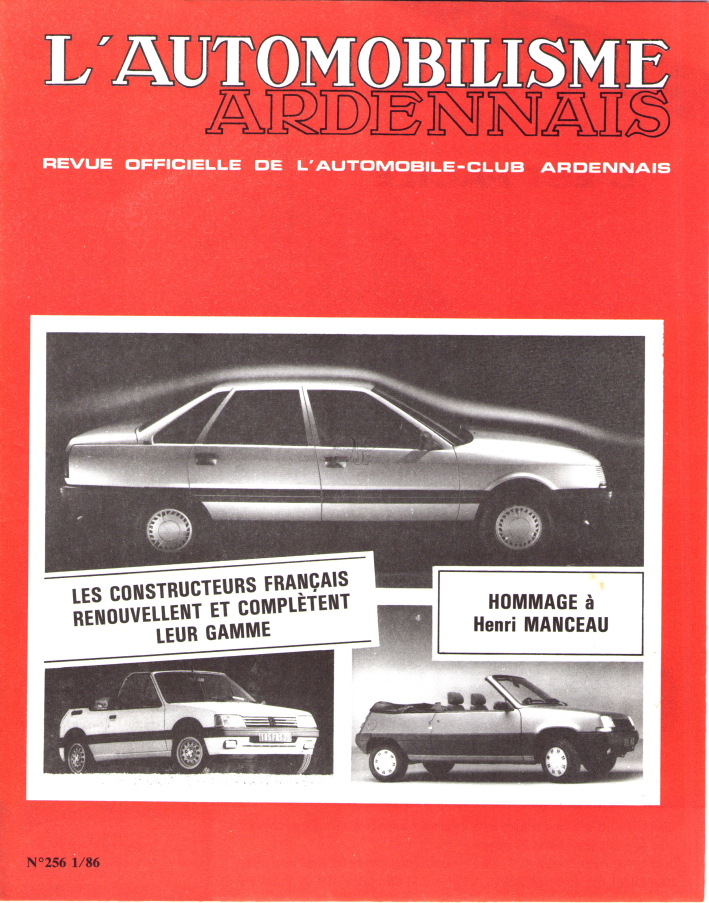 L'AUTOMOBILISME
ARDENNAIS

REVUE OFFICIELLE DE L'AUTOMOBILE-CLUB ARDENNAIS

LES CONSTRUCTEURS FRANÇAIS RENOUVELLENT ET COMPLÈTENT LEUR GAMME

HOMMAGE à Henri MANCEAU

N°256 1/86